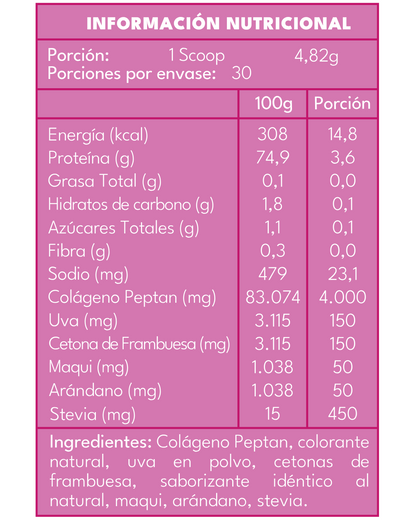 INFORMACIÓN NUTRICIONAL

Porción: 1 Scoop 4,82g
Porciones por envase: 30

| | 100g | Porción |
|---|---|---|
| Energía (kcal) | 308 | 14,8 |
| Proteína (g) | 74,9 | 3,6 |
| Grasa Total (g) | 0,1 | 0,0 |
| Hidratos de carbono (g) | 1,8 | 0,1 |
| Azúcares Totales (g) | 1,1 | 0,1 |
| Fibra (g) | 0,3 | 0,0 |
| Sodio (mg) | 479 | 23,1 |
| Colágeno Peptan (mg) | 83.074 | 4.000 |
| Uva (mg) | 3.115 | 150 |
| Cetona de Frambuesa (mg) | 3.115 | 150 |
| Maqui (mg) | 1.038 | 50 |
| Arándano (mg) | 1.038 | 50 |
| Stevia (mg) | 15 | 450 |

Ingredientes: Colágeno Peptan, colorante natural, uva en polvo, cetonas de frambuesa, saborizante idéntico al natural, maqui, arándano, stevia.